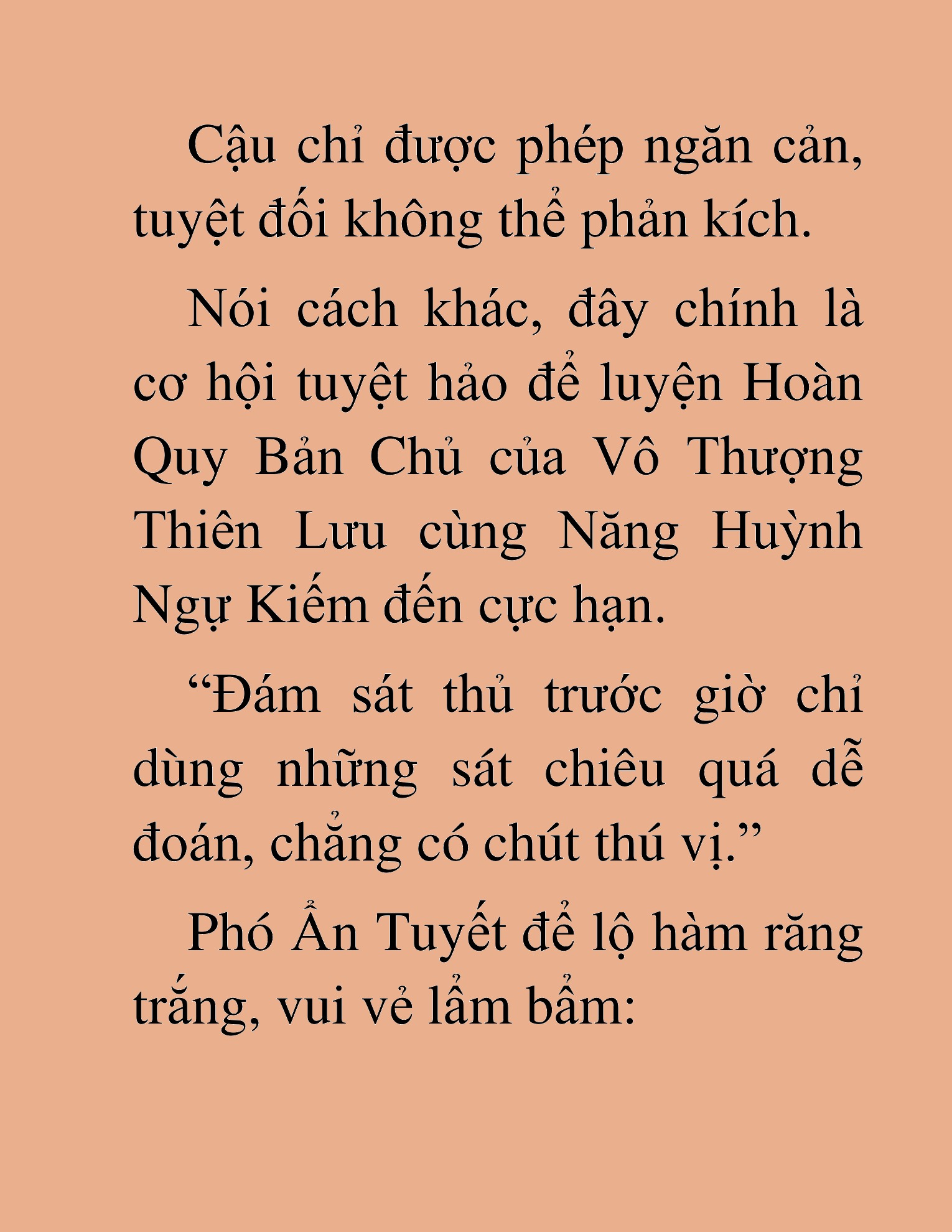 Cậu chỉ được phép ngăn cản, tuyệt đối không thể phản kích.

Nói cách khác, đây chính là cơ hội tuyệt hảo để luyện Hoàn Quy Bản Chủ của Vô Thượng Thiên Lưu cùng Năng Huỳnh Ngự Kiếm đến cực hạn.

“Đám sát thủ trước giờ chỉ dùng những sát chiêu quá dễ đoán, chẳng có chút thú vị.”

Phó Ẩn Tuyết để lộ hàm răng trắng, vui vẻ lẩm bẩm: